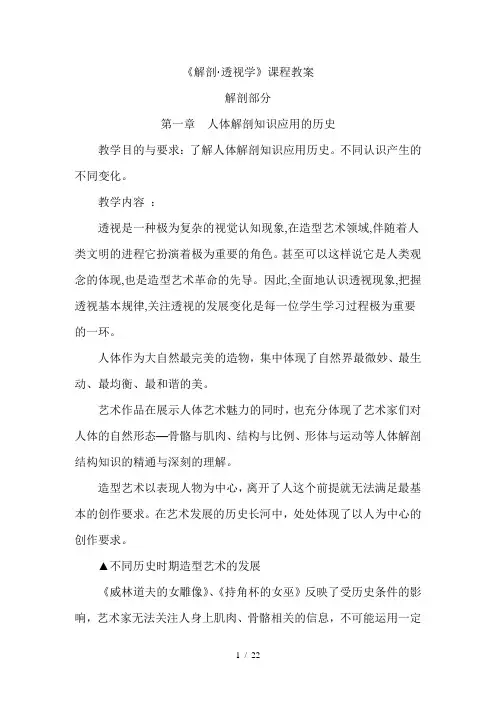 《解剖·透视学》课程教案

解剖部分

第一章　人体解剖知识应用的历史

教学目的与要求：了解人体解剖知识应用历史。不同认识产生的不同变化。

教学内容 ：

透视是一种极为复杂的视觉认知现象,在造型艺术领域,伴随着人类文明的进程它扮演着极为重要的角色。甚至可以这样说它是人类观念的体现,也是造型艺术革命的先导。因此,全面地认识透视现象,把握透视基本规律,关注透视的发展变化是每一位学生学习过程极为重要的一环。

人体作为大自然最完美的造物，集中体现了自然界最微妙、最生动、最均衡、最和谐的美。

艺术作品在展示人体艺术魅力的同时，也充分体现了艺术家们对人体的自然形态—骨骼与肌肉、结构与比例、形体与运动等人体解剖结构知识的精通与深刻的理解。

造型艺术以表现人物为中心，离开了人这个前提就无法满足最基本的创作要求。在艺术发展的历史长河中，处处体现了以人为中心的创作要求。

▲不同历史时期造型艺术的发展

《威林道夫的女雕像》、《持角杯的女巫》反映了受历史条件的影响，艺术家无法关注人身上肌肉、骨骼相关的信息，不可能运用一定

1 / 22